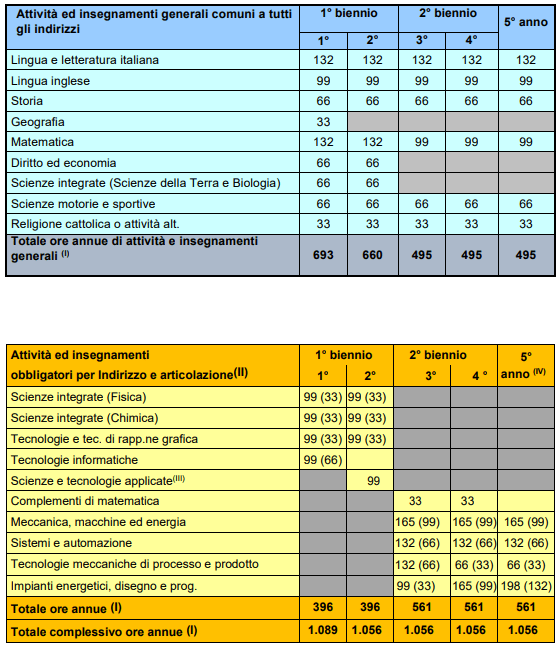 | Attività ed insegnamenti generali comuni a tutti gli indirizzi | 1° biennio | | 2° biennio | | 5° anno |
|---|---|---|---|---|---|
| | 1° | 2° | 3° | 4° | |
| Lingua e letteratura italiana | 132 | 132 | 132 | 132 | 132 |
| Lingua inglese | 99 | 99 | 99 | 99 | 99 |
| Storia | 66 | 66 | 66 | 66 | 66 |
| Geografia | 33 | | | | |
| Matematica | 132 | 132 | 99 | 99 | 99 |
| Diritto ed economia | 66 | 66 | | | |
| Scienze integrate (Scienze della Terra e Biologia) | 66 | 66 | | | |
| Scienze motorie e sportive | 66 | 66 | 66 | 66 | 66 |
| Religione cattolica o attività alt. | 33 | 33 | 33 | 33 | 33 |
| Totale ore annue di attività e insegnamenti generali $^{(I)}$ | 693 | 660 | 495 | 495 | 495 |

| Attività ed insegnamenti obbligatori per Indirizzo e articolazione$^{(II)}$ | 1° biennio | | 2° biennio | | 5° anno $^{(IV)}$ |
|---|---|---|---|---|---|
| | 1° | 2° | 3° | 4 ° | |
| Scienze integrate (Fisica) | 99 (33) | 99 (33) | | | |
| Scienze integrate (Chimica) | 99 (33) | 99 (33) | | | |
| Tecnologie e tec. di rapp.ne grafica | 99 (33) | 99 (33) | | | |
| Tecnologie informatiche | 99 (66) | | | | |
| Scienze e tecnologie applicate$^{(III)}$ | | 99 | | | |
| Complementi di matematica | | | 33 | 33 | |
| Meccanica, macchine ed energia | | | 165 (99) | 165 (99) | 165 (99) |
| Sistemi e automazione | | | 132 (66) | 132 (66) | 132 (66) |
| Tecnologie meccaniche di processo e prodotto | | | 132 (66) | 66 (33) | 66 (33) |
| Impianti energetici, disegno e prog. | | | 99 (33) | 165 (99) | 198 (132) |
| Totale ore annue (I) | 396 | 396 | 561 | 561 | 561 |
| Totale complessivo ore annue (I) | 1.089 | 1.056 | 1.056 | 1.056 | 1.056 |